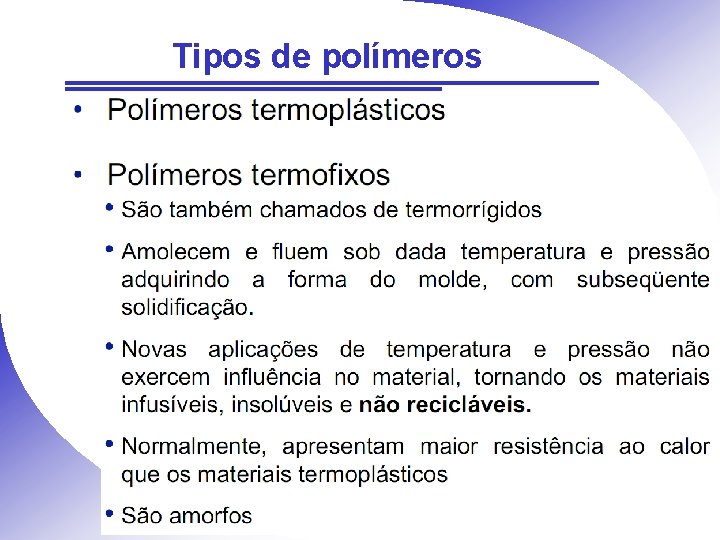 Tipos de polímeros

• Polímeros termoplásticos

• Polímeros termofixos

• São também chamados de termorrígidos

• Amolecem e fluem sob dada temperatura e pressão adquirindo a forma do molde, com subseqüente solidificação.

• Novas aplicações de temperatura e pressão não exercem influência no material, tornando os materiais infusíveis, insolúveis e não recicláveis.

• Normalmente, apresentam maior resistência ao calor que os materiais termoplásticos

• São amorfos